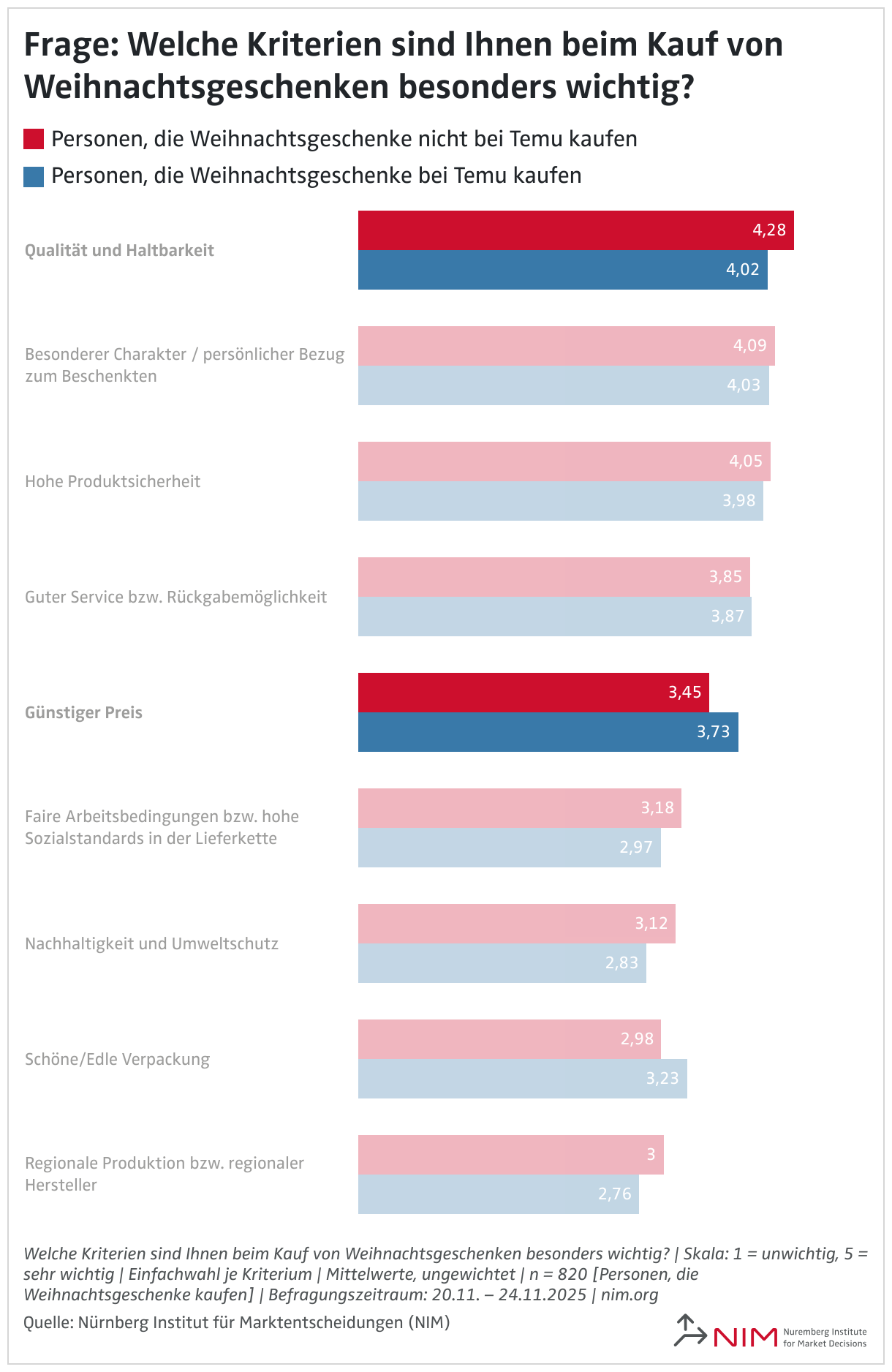 Frage: Welche Kriterien sind Ihnen beim Kauf von Weihnachtsgeschenken besonders wichtig?

Personen, die Weihnachtsgeschenke nicht bei Temu kaufen
Personen, die Weihnachtsgeschenke bei Temu kaufen

Qualität und Haltbarkeit 4,28 4,02

Besonderer Charakter / persönlicher Bezug zum Beschenkten 4,09 4,03

Hohe Produktsicherheit 4,05 3,98

Guter Service bzw. Rückgabemöglichkeit 3,85 3,87

Günstiger Preis 3,45 3,73

Faire Arbeitsbedingungen bzw. hohe Sozialstandards in der Lieferkette 3,18 2,97

Nachhaltigkeit und Umweltschutz 3,12 2,83

Schöne/Edle Verpackung 2,98 3,23

Regionale Produktion bzw. regionaler Hersteller 3 2,76

Welche Kriterien sind Ihnen beim Kauf von Weihnachtsgeschenken besonders wichtig? | Skala: 1 = unwichtig, 5 = sehr wichtig | Einfachwahl je Kriterium | Mittelwerte, ungewichtet | n = 820 [Personen, die Weihnachtsgeschenke kaufen] | Befragungszeitraum: 20.11. – 24.11.2025 | nim.org

Quelle: Nürnberg Institut für Marktentscheidungen (NIM)

NIM Nuremberg Institute for Market Decisions